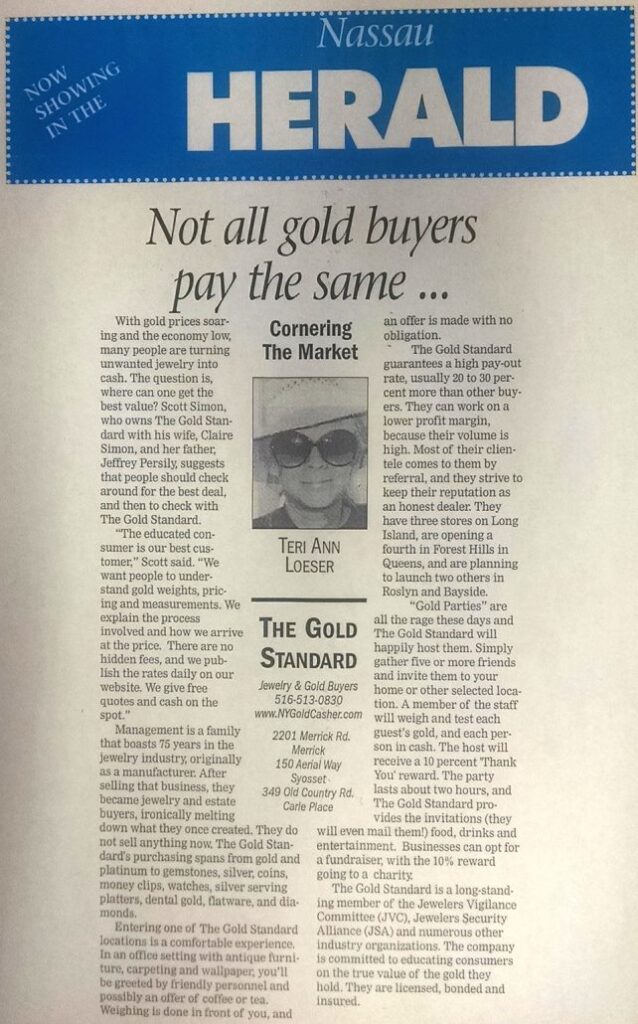 NOW SHOWING IN THE

Nassau

HERALD

Not all gold buyers pay the same ...

With gold prices soaring and the economy low, many people are turning unwanted jewelry into cash. The question is, where can one get the best value? Scott Simon, who owns The Gold Standard with his wife, Claire Simon, and her father, Jeffrey Persily, suggests that people should check around for the best deal, and then to check with The Gold Standard.

"The educated consumer is our best customer," Scott said. "We want people to understand gold weights, pricing and measurements. We explain the process involved and how we arrive at the price. There are no hidden fees, and we publish the rates daily on our website. We give free quotes and cash on the spot."

Management is a family that boasts 75 years in the jewelry industry, originally as a manufacturer. After selling that business, they became jewelry and estate buyers, ironically melting down what they once created. They do not sell anything now. The Gold Standard's purchasing spans from gold and platinum to gemstones, silver, coins, money clips, watches, silver serving platters, dental gold, flatware, and diamonds.

Entering one of The Gold Standard locations is a comfortable experience. In an office setting with antique furniture, carpeting and wallpaper, you'll be greeted by friendly personnel and possibly an offer of coffee or tea. Weighing is done in front of you, and

Cornering The Market

TERI ANN LOESER

THE GOLD STANDARD

Jewelry & Gold Buyers
516-513-0830
www.NYGoldCasher.com

2201 Merrick Rd.
Merrick
150 Aerial Way
Syosset
349 Old Country Rd.
Carle Place

an offer is made with no obligation.

The Gold Standard guarantees a high pay-out rate, usually 20 to 30 percent more than other buyers. They can work on a lower profit margin, because their volume is high. Most of their clientele comes to them by referral, and they strive to keep their reputation as an honest dealer. They have three stores on Long Island, are opening a fourth in Forest Hills in Queens, and are planning to launch two others in Roslyn and Bayside.

"Gold Parties" are all the rage these days and The Gold Standard will happily host them. Simply gather five or more friends and invite them to your home or other selected location. A member of the staff will weigh and test each guest's gold, and each person in cash. The host will receive a 10 percent 'Thank You' reward. The party lasts about two hours, and The Gold Standard provides the invitations (they will even mail them!) food, drinks and entertainment. Businesses can opt for a fundraiser, with the 10% reward going to a charity.

The Gold Standard is a long-standing member of the Jewelers Vigilance Committee (JVC), Jewelers Security Alliance (JSA) and numerous other industry organizations. The company is committed to educating consumers on the true value of the gold they hold. They are licensed, bonded and insured.